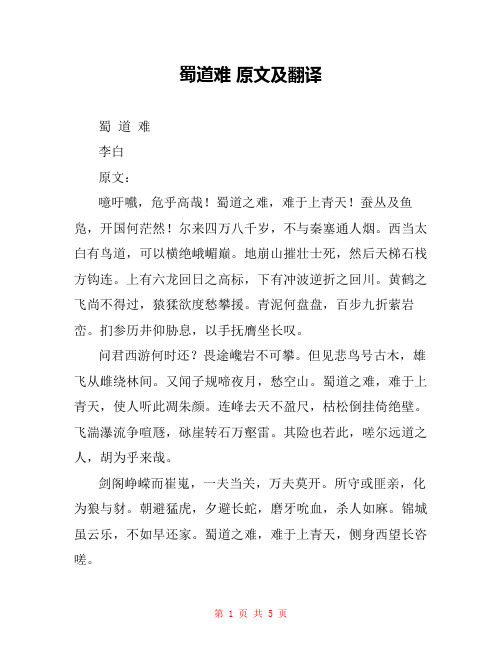 蜀道难 原文及翻译

蜀 道 难

李白

原文：

噫吁嚱，危乎高哉！蜀道之难，难于上青天！蚕丛及鱼凫，开国何茫然！尔来四万八千岁，不与秦塞通人烟。西当太白有鸟道，可以横绝峨嵋巅。地崩山摧壮士死，然后天梯石栈方钩连。上有六龙回日之高标，下有冲波逆折之回川。黄鹤之飞尚不得过，猿猱欲度愁攀援。青泥何盘盘，百步九折萦岩峦。扪参历井仰胁息，以手抚膺坐长叹。

问君西游何时还？畏途巉岩不可攀。但见悲鸟号古木，雄飞从雌绕林间。又闻子规啼夜月，愁空山。蜀道之难，难于上青天，使人听此凋朱颜。连峰去天不盈尺，枯松倒挂倚绝壁。飞湍瀑流争喧豗，砯崖转石万壑雷。其险也若此，嗟尔远道之人，胡为乎来哉。

剑阁峥嵘而崔嵬，一夫当关，万夫莫开。所守或匪亲，化为狼与豺。朝避猛虎，夕避长蛇，磨牙吮血，杀人如麻。锦城虽云乐，不如早还家。蜀道之难，难于上青天，侧身西望长咨嗟。

第 1 页 共 5 页